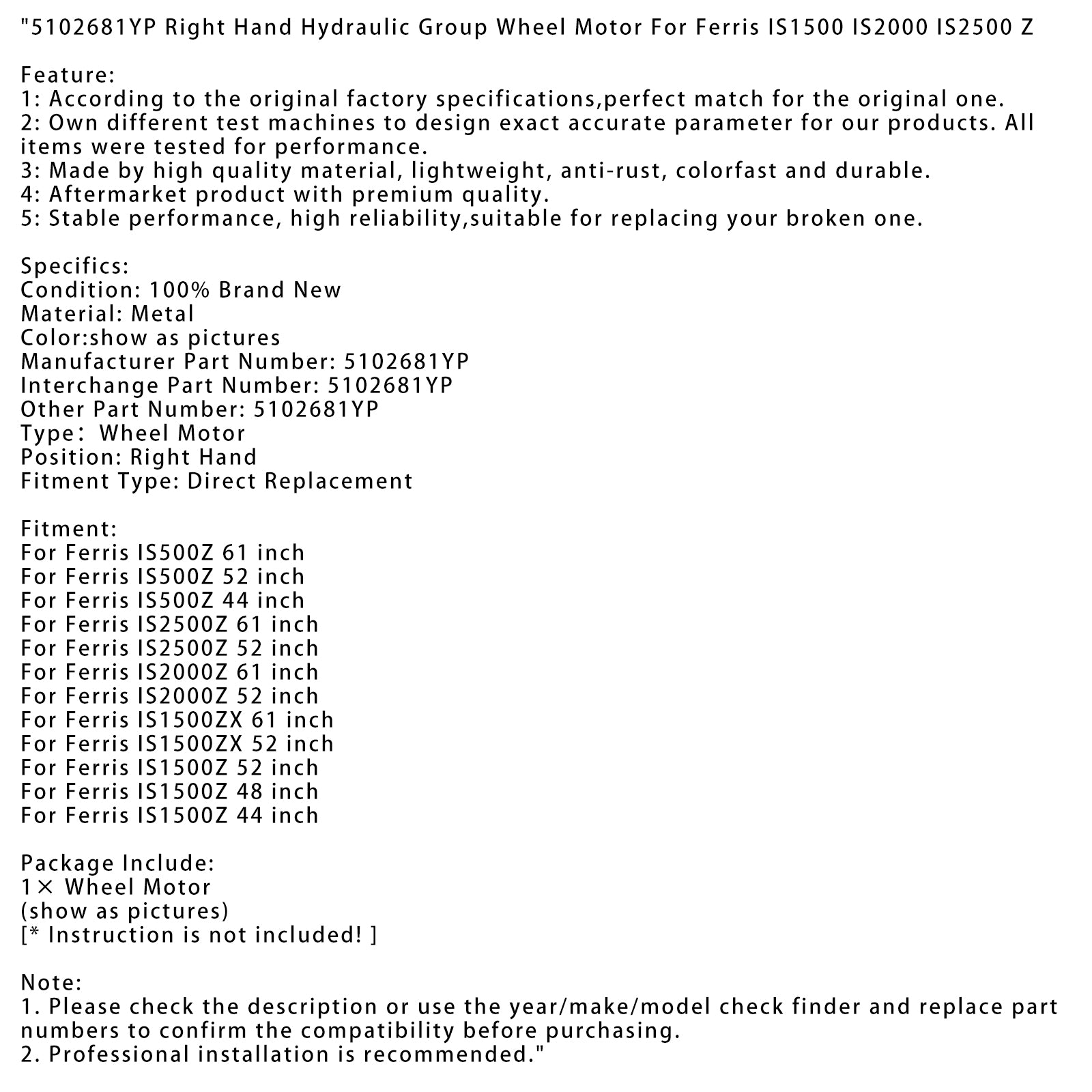 "5102681YP Right Hand Hydraulic Group Wheel Motor For Ferris IS1500 IS2000 IS2500 Z

Feature:
1: According to the original factory specifications,perfect match for the original one.
2: Own different test machines to design exact accurate parameter for our products. All items were tested for performance.
3: Made by high quality material, lightweight, anti-rust, colorfast and durable.
4: Aftermarket product with premium quality.
5: Stable performance, high reliability,suitable for replacing your broken one.

Specifics:
Condition: 100% Brand New
Material: Metal
Color:show as pictures
Manufacturer Part Number: 5102681YP
Interchange Part Number: 5102681YP
Other Part Number: 5102681YP
Type:  Wheel Motor
Position: Right Hand
Fitment Type: Direct Replacement

Fitment:
For Ferris IS500Z 61 inch
For Ferris IS500Z 52 inch
For Ferris IS500Z 44 inch
For Ferris IS2500Z 61 inch
For Ferris IS2500Z 52 inch
For Ferris IS2000Z 61 inch
For Ferris IS2000Z 52 inch
For Ferris IS1500ZX 61 inch
For Ferris IS1500ZX 52 inch
For Ferris IS1500Z 52 inch
For Ferris IS1500Z 48 inch
For Ferris IS1500Z 44 inch

Package Include:
1× Wheel Motor
(show as pictures)
[* Instruction is not included! ]

Note:
1. Please check the description or use the year/make/model check finder and replace part numbers to confirm the compatibility before purchasing.
2. Professional installation is recommended."